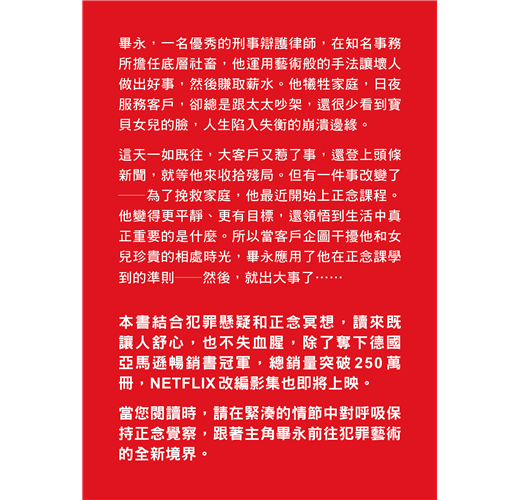 畢永，一名優秀的刑事辯護律師，在知名事務所擔任底層社畜，他運用藝術般的手法讓壞人做出好事，然後賺取薪水。他犧牲家庭，日夜服務客戶，卻總是跟太太吵架，還很少看到寶貝女兒的臉，人生陷入失衡的崩潰邊緣。

這天一如既往，大客戶又惹了事，還登上頭條新聞，就等他來收拾殘局。但有一件事改變了——為了挽救家庭，他最近開始上正念課程。他變得更平靜、更有目標，還領悟到生活中真正重要的是什麼。所以當客戶企圖干擾他和女兒珍貴的相處時光，畢永應用了他在正念課學到的準則——然後，就出大事了……

本書結合犯罪懸疑和正念冥想，讀來既讓人舒心，也不失血腥，除了奪下德國亞馬遜暢銷書冠軍，總銷量突破250萬冊，NETFLIX改編影集也即將上映。

當您閱讀時，請在緊湊的情節中對呼吸保持正念覺察，跟著主角畢永前往犯罪藝術的全新境界。